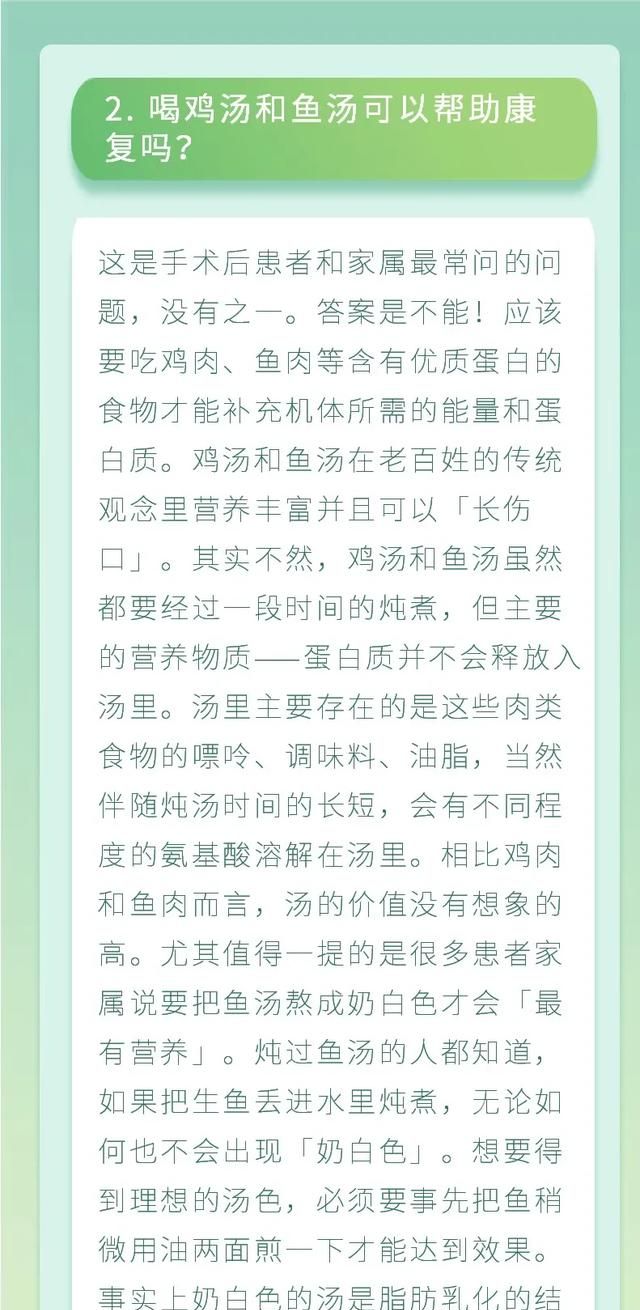 2. 喝鸡汤和鱼汤可以帮助康复吗？

这是手术后患者和家属最常问的问题，没有之一。答案是不能！应该要吃鸡肉、鱼肉等含有优质蛋白的食物才能补充机体所需的能量和蛋白质。鸡汤和鱼汤在老百姓的传统观念里营养丰富并且可以「长伤口」。其实不然，鸡汤和鱼汤虽然都要经过一段时间的炖煮，但主要的营养物质——蛋白质并不会释放入汤里。汤里主要存在的是这些肉类食物的嘌呤、调味料、油脂，当然伴随炖汤时间的长短，会有不同程度的氨基酸溶解在汤里。相比鸡肉和鱼肉而言，汤的价值没有想象的高。尤其值得一提的是很多患者家属说要把鱼汤熬成奶白色才会「最有营养」。炖过鱼汤的人都知道，如果把生鱼丢进水里炖煮，无论如何也不会出现「奶白色」。想要得到理想的汤色，必须要事先把鱼稍微用油两面煎一下才能达到效果。事实上奶白色的汤是脂肪乳化的结